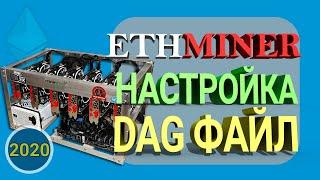 ETHMINER
НАСТРОЙКА
DAG ФАЙЛ
2020